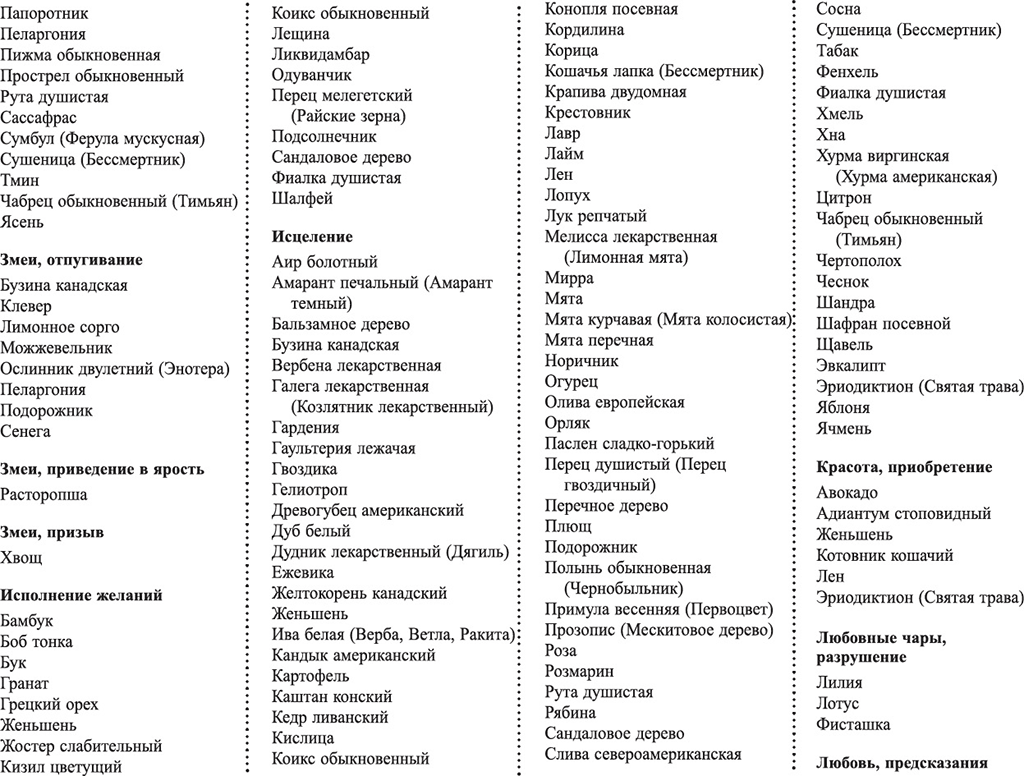 Папоротник
Пеларгония
Пижма обыкновенная
Прострел обыкновенный
Рута душистая
Сассафрас
Сумбул (Ферула мускусная)
Сушеница (Бессмертник)
Тмин
Чабрец обыкновенный (Тимьян)
Ясень

**Змеи, отпугивание**

Бузина канадская
Клевер
Лимонное сорго
Можжевельник
Ослинник двулетний (Энотера)
Пеларгония
Подорожник
Сенега

**Змеи, приведение в ярость**

Расторопша

**Змеи, призыв**

Хвощ

**Исполнение желаний**

Бамбук
Боб тонка
Бук
Гранат
Грецкий орех
Женьшень
Жостер слабительный
Кизил цветущий

Коикс обыкновенный
Лещина
Ликвидамбар
Одуванчик
Перец мелегетский (Райские зерна)
Подсолнечник
Сандаловое дерево
Фиалка душистая
Шалфей

**Исцеление**

Аир болотный
Амарант печальный (Амарант темный)
Бальзамное дерево
Бузина канадская
Вербена лекарственная
Галега лекарственная (Козлятник лекарственный)
Гардения
Гаультерия лежачая
Гвоздика
Гелиотроп
Древогубец американский
Дуб белый
Дудник лекарственный (Дягиль)
Ежевика
Желтокорень канадский
Женьшень
Ива белая (Верба, Ветла, Ракита)
Кандык американский
Картофель
Каштан конский
Кедр ливанский
Кислица
Коикс обыкновенный

Конопля посевная
Кордилина
Корица
Кошачья лапка (Бессмертник)
Крапива двудомная
Крестовник
Лавр
Лайм
Лен
Лопух
Лук репчатый
Мелисса лекарственная (Лимонная мята)
Мирра
Мята
Мята курчавая (Мята колосистая)
Мята перечная
Норичник
Огурец
Олива европейская
Орляк
Паслен сладко-горький
Перец душистый (Перец гвоздичный)
Перечное дерево
Плющ
Подорожник
Полынь обыкновенная (Чернобыльник)
Примула весенняя (Первоцвет)
Прозопис (Мескитовое дерево)
Роза
Розмарин
Рута душистая
Рябина
Сандаловое дерево
Слива североамериканская

Сосна
Сушеница (Бессмертник)
Табак
Фенхель
Фиалка душистая
Хмель
Хна
Хурма виргинская (Хурма американская)
Цитрон
Чабрец обыкновенный (Тимьян)
Чертополох
Чеснок
Шандра
Шафран посевной
Щавель
Эвкалипт
Эриодиктион (Святая трава)
Яблоня
Ячмень

**Красота, приобретение**

Авокадо
Адиантум стоповидный
Женьшень
Котовник кошачий
Лен
Эриодиктион (Святая трава)

**Любовные чары, разрушение**

Лилия
Лотус
Фисташка

**Любовь, предсказания**